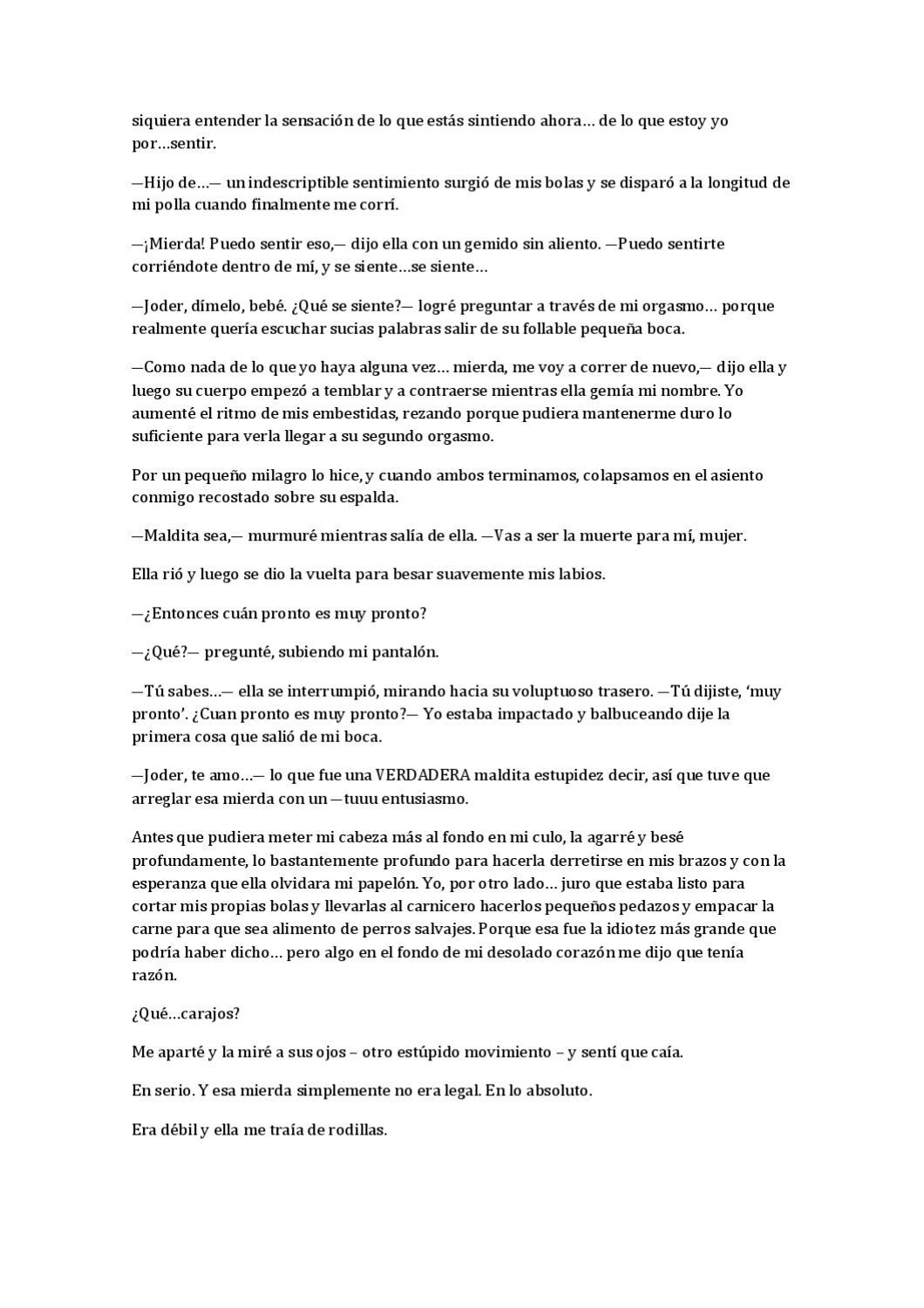 siquiera entender la sensación de lo que estás sintiendo ahora… de lo que estoy yo por…sentir.

—Hijo de…— un indescriptible sentimiento surgió de mis bolas y se disparó a la longitud de mi polla cuando finalmente me corrí.

—¡Mierda! Puedo sentir eso,— dijo ella con un gemido sin aliento. —Puedo sentirte corriéndote dentro de mí, y se siente…se siente…

—Joder, dímelo, bebé. ¿Qué se siente?— logré preguntar a través de mi orgasmo… porque realmente quería escuchar sucias palabras salir de su follable pequeña boca.

—Como nada de lo que yo haya alguna vez… mierda, me voy a correr de nuevo,— dijo ella y luego su cuerpo empezó a temblar y a contraerse mientras ella gemía mi nombre. Yo aumenté el ritmo de mis embestidas, rezando porque pudiera mantenerme duro lo suficiente para verla llegar a su segundo orgasmo.

Por un pequeño milagro lo hice, y cuando ambos terminamos, colapsamos en el asiento conmigo recostado sobre su espalda.

—Maldita sea,— murmuré mientras salía de ella. —Vas a ser la muerte para mí, mujer.

Ella rió y luego se dio la vuelta para besar suavemente mis labios.

—¿Entonces cuán pronto es muy pronto?

—¿Qué?— pregunté, subiendo mi pantalón.

—Tú sabes…— ella se interrumpió, mirando hacia su voluptuoso trasero. —Tú dijiste, ‘muy pronto’. ¿Cuan pronto es muy pronto?— Yo estaba impactado y balbuceando dije la primera cosa que salió de mi boca.

—Joder, te amo…— lo que fue una VERDADERA maldita estupidez decir, así que tuve que arreglar esa mierda con un —tuuu entusiasmo.

Antes que pudiera meter mi cabeza más al fondo en mi culo, la agarré y besé profundamente, lo bastantemente profundo para hacerla derretirse en mis brazos y con la esperanza que ella olvidara mi papelón. Yo, por otro lado… juro que estaba listo para cortar mis propias bolas y llevarlas al carnicero hacerlos pequeños pedazos y empacar la carne para que sea alimento de perros salvajes. Porque esa fue la idiotez más grande que podría haber dicho… pero algo en el fondo de mi desolado corazón me dijo que tenía razón.

¿Qué…carajos?

Me aparté y la miré a sus ojos – otro estúpido movimiento – y sentí que caía.

En serio. Y esa mierda simplemente no era legal. En lo absoluto.

Era débil y ella me traía de rodillas.